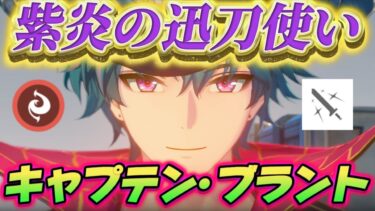 紫炎の迅刀使い

キャプテン・ブラント